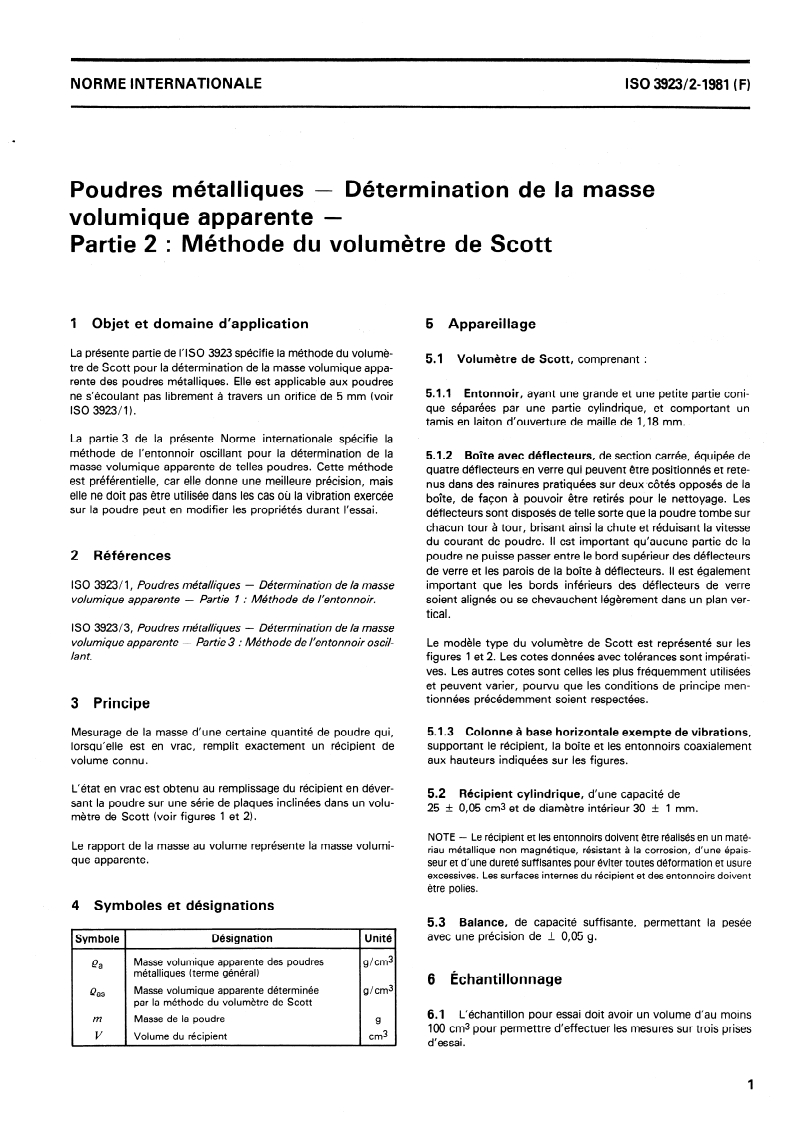 NORME INTERNATIONALE

ISO 3923/2-1981 (F)

Poudres métalliques — Détermination de la masse volumique apparente — Partie 2 : Méthode du volumètre de Scott

1 Objet et domaine d'application

La présente partie de l'ISO 3923 spécifie la méthode du volumètre de Scott pour la détermination de la masse volumique apparente des poudres métalliques. Elle est applicable aux poudres ne s'écoulant pas librement à travers un orifice de 5 mm (voir ISO 3923/1).

La partie 3 de la présente Norme internationale spécifie la méthode de l'entonnoir oscillant pour la détermination de la masse volumique apparente de telles poudres. Cette méthode est préférentielle, car elle donne une meilleure précision, mais elle ne doit pas être utilisée dans les cas où la vibration exercée sur la poudre peut en modifier les propriétés durant l'essai.

2 Références

ISO 3923/1, Poudres métalliques — Détermination de la masse volumique apparente — Partie 1 : Méthode de l'entonnoir.

ISO 3923/3, Poudres métalliques — Détermination de la masse volumique apparente — Partie 3 : Méthode de l'entonnoir oscillant.

3 Principe

Mesurage de la masse d'une certaine quantité de poudre qui, lorsqu'elle est en vrac, remplit exactement un récipient de volume connu.

L'état en vrac est obtenu au remplissage du récipient en déversant la poudre sur une série de plaques inclinées dans un volumètre de Scott (voir figures 1 et 2).

Le rapport de la masse au volume représente la masse volumique apparente.

4 Symboles et désignations

| Symbole | Désignation | Unité |
|---|---|---|
| $\varrho_a$ | Masse volumique apparente des poudres métalliques (terme général) | g/cm$^3$ |
| $\varrho_{as}$ | Masse volumique apparente déterminée par la méthode du volumètre de Scott | g/cm$^3$ |
| $m$ | Masse de la poudre | g |
| $V$ | Volume du récipient | cm$^3$ |

5 Appareillage

5.1 Volumètre de Scott, comprenant :

5.1.1 Entonnoir, ayant une grande et une petite partie conique séparées par une partie cylindrique, et comportant un tamis en laiton d'ouverture de maille de 1,18 mm.

5.1.2 Boîte avec déflecteurs, de section carrée, équipée de quatre déflecteurs en verre qui peuvent être positionnés et retenus dans des rainures pratiquées sur deux côtés opposés de la boîte, de façon à pouvoir être retirés pour le nettoyage. Les déflecteurs sont disposés de telle sorte que la poudre tombe sur chacun tour à tour, brisant ainsi la chute et réduisant la vitesse du courant de poudre. Il est important qu'aucune partie de la poudre ne puisse passer entre le bord supérieur des déflecteurs de verre et les parois de la boîte à déflecteurs. Il est également important que les bords inférieurs des déflecteurs de verre soient alignés ou se chevauchent légèrement dans un plan vertical.

Le modèle type du volumètre de Scott est représenté sur les figures 1 et 2. Les cotes données avec tolérances sont impératives. Les autres cotes sont celles les plus fréquemment utilisées et peuvent varier, pourvu que les conditions de principe mentionnées précédemment soient respectées.

5.1.3 Colonne à base horizontale exempte de vibrations, supportant le récipient, la boîte et les entonnoirs coaxialement aux hauteurs indiquées sur les figures.

5.2 Récipient cylindrique, d'une capacité de 25 ± 0,05 cm$^3$ et de diamètre intérieur 30 ± 1 mm.

NOTE — Le récipient et les entonnoirs doivent être réalisés en un matériau métallique non magnétique, résistant à la corrosion, d'une épaisseur et d'une dureté suffisantes pour éviter toutes déformation et usure excessives. Les surfaces internes du récipient et des entonnoirs doivent être polies.

5.3 Balance, de capacité suffisante, permettant la pesée avec une précision de ± 0,05 g.

6 Échantillonnage

6.1 L'échantillon pour essai doit avoir un volume d'au moins 100 cm$^3$ pour permettre d'effectuer les mesures sur trois prises d'essai.

1